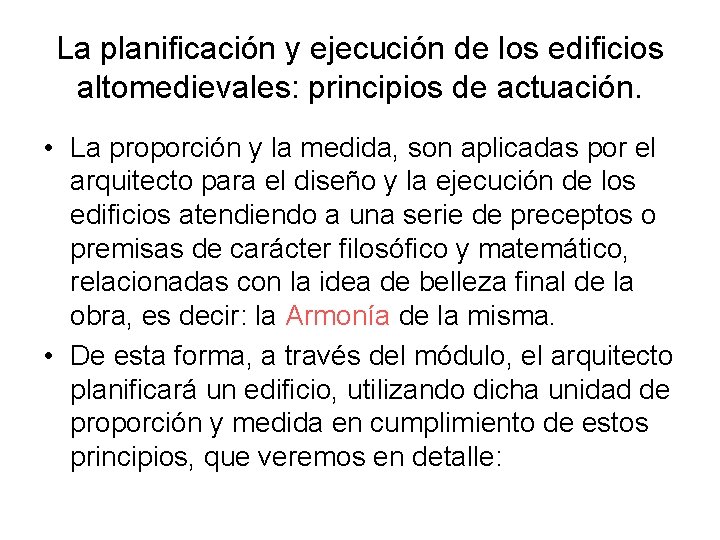 La planificación y ejecución de los edificios altomedievales: principios de actuación.

• La proporción y la medida, son aplicadas por el arquitecto para el diseño y la ejecución de los edificios atendiendo a una serie de preceptos o premisas de carácter filosófico y matemático, relacionadas con la idea de belleza final de la obra, es decir: la Armonía de la misma.

• De esta forma, a través del módulo, el arquitecto planificará un edificio, utilizando dicha unidad de proporción y medida en cumplimiento de estos principios, que veremos en detalle: